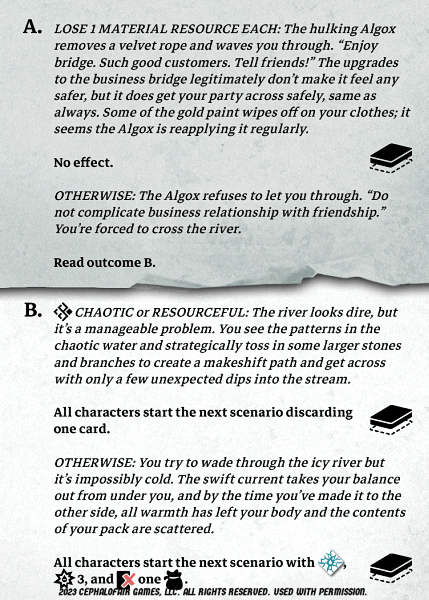 A. LOSE 1 MATERIAL RESOURCE EACH: The hulking Algox removes a velvet rope and waves you through. "Enjoy bridge. Such good customers. Tell friends!" The upgrades to the business bridge legitimately don't make it feel any safer, but it does get your party across safely, same as always. Some of the gold paint wipes off on your clothes; it seems the Algox is reapplying it regularly.

No effect.

OTHERWISE: The Algox refuses to let you through. "Do not complicate business relationship with friendship." You're forced to cross the river.

Read outcome B.

B. CHAOTIC or RESOURCEFUL: The river looks dire, but it's a manageable problem. You see the patterns in the chaotic water and strategically toss in some larger stones and branches to create a makeshift path and get across with only a few unexpected dips into the stream.

All characters start the next scenario discarding one card.

OTHERWISE: You try to wade through the icy river but it's impossibly cold. The swift current takes your balance out from under you, and by the time you've made it to the other side, all warmth has left your body and the contents of your pack are scattered.

All characters start the next scenario with , 3, and one .

2023 CEPHALOFAIR GAMES, LLC. ALL RIGHTS RESERVED. USED WITH PERMISSION.